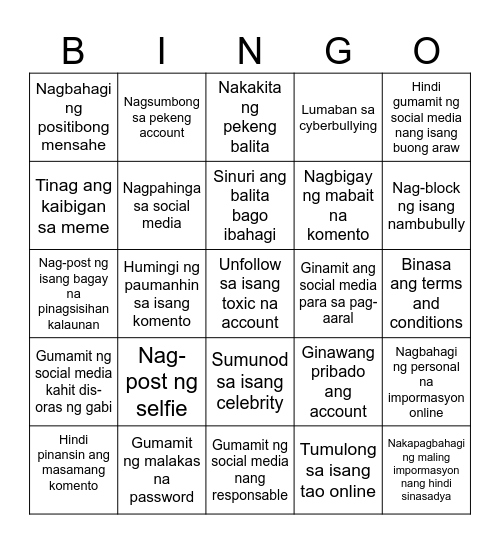 | B | I | N | G | O |
|---|---|---|---|---|
| Nagbahagi ng positibong mensahe | Nagsumbong sa pekeng account | Nakakita ng pekeng balita | Lumaban sa cyberbullying | Hindi gumamit ng social media nang isang buong araw |
| Tinag ang kaibigan sa meme | Nagpahinga sa social media | Sinuri ang balita bago ibahagi | Nagbigay ng mabait na komento | Nag-block ng isang nambubully |
| Nag-post ng isang bagay na pinagsisihan kalaunan | Humingi ng paumanhin sa isang komento | Unfollow sa isang toxic na account | Ginamit ang social media para sa pag-aaral | Binasa ang terms and conditions |
| Gumamit ng social media kahit dis-oras ng gabi | Nag-post ng selfie | Sumunod sa isang celebrity | Ginawang pribado ang account | Nagbahagi ng personal na impormasyon online |
| Hindi pinansin ang masamang komento | Gumamit ng malakas na password | Gumamit ng social media nang responsable | Tumulong sa isang tao online | Nakapagbahagi ng maling impormasyon nang hindi sinasadya |